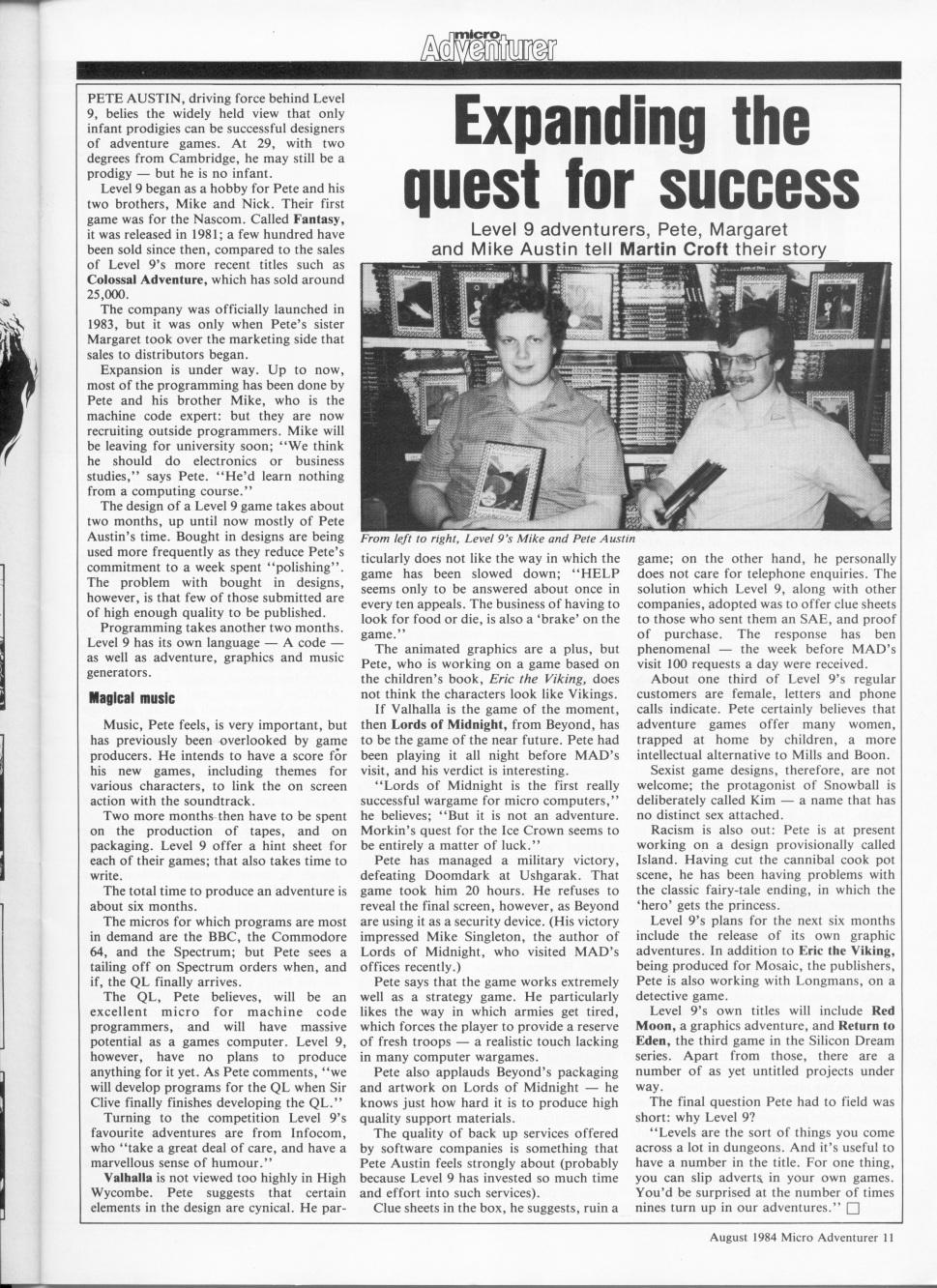 micro Adventurer

Expanding the quest for success

Level 9 adventurers, Pete, Margaret and Mike Austin tell Martin Croft their story

PETE AUSTIN, driving force behind Level 9, belies the widely held view that only infant prodigies can be successful designers of adventure games. At 29, with two degrees from Cambridge, he may still be a prodigy — but he is no infant.

Level 9 began as a hobby for Pete and his two brothers, Mike and Nick. Their first game was for the Nascom. Called Fantasy, it was released in 1981; a few hundred have been sold since then, compared to the sales of Level 9's more recent titles such as Colossal Adventure, which has sold around 25,000.

The company was officially launched in 1983, but it was only when Pete's sister Margaret took over the marketing side that sales to distributors began.

Expansion is under way. Up to now, most of the programming has been done by Pete and his brother Mike, who is the machine code expert: but they are now recruiting outside programmers. Mike will be leaving for university soon; "We think he should do electronics or business studies," says Pete. "He'd learn nothing from a computing course."

The design of a Level 9 game takes about two months, up until now mostly of Pete Austin's time. Bought in designs are being used more frequently as they reduce Pete's commitment to a week spent "polishing". The problem with bought in designs, however, is that few of those submitted are of high enough quality to be published.

Programming takes another two months. Level 9 has its own language — A code — as well as adventure, graphics and music generators.

Magical music

Music, Pete feels, is very important, but has previously been overlooked by game producers. He intends to have a score for his new games, including themes for various characters, to link the on screen action with the soundtrack.

Two more months then have to be spent on the production of tapes, and on packaging. Level 9 offer a hint sheet for each of their games; that also takes time to write.

The total time to produce an adventure is about six months.

The micros for which programs are most in demand are the BBC, the Commodore 64, and the Spectrum; but Pete sees a tailing off on Spectrum orders when, and if, the QL finally arrives.

The QL, Pete believes, will be an excellent micro for machine code programmers, and will have massive potential as a games computer. Level 9, however, have no plans to produce anything for it yet. As Pete comments, "we will develop programs for the QL when Sir Clive finally finishes developing the QL."

Turning to the competition Level 9's favourite adventures are from Infocom, who "take a great deal of care, and have a marvellous sense of humour."

Valhalla is not viewed too highly in High Wycombe. Pete suggests that certain elements in the design are cynical. He particularly does not like the way in which the game has been slowed down; "HELP seems only to be answered about once in every ten appeals. The business of having to look for food or die, is also a 'brake' on the game."

From left to right, Level 9's Mike and Pete Austin

The animated graphics are a plus, but Pete, who is working on a game based on the children's book, Eric the Viking, does not think the characters look like Vikings.

If Valhalla is the game of the moment, then Lords of Midnight, from Beyond, has to be the game of the near future. Pete had been playing it all night before MAD's visit, and his verdict is interesting.

"Lords of Midnight is the first really successful wargame for micro computers," he believes; "But it is not an adventure. Morkin's quest for the Ice Crown seems to be entirely a matter of luck."

Pete has managed a military victory, defeating Doomdark at Ushgarak. That game took him 20 hours. He refuses to reveal the final screen, however, as Beyond are using it as a security device. (His victory impressed Mike Singleton, the author of Lords of Midnight, who visited MAD's offices recently.)

Pete says that the game works extremely well as a strategy game. He particularly likes the way in which armies get tired, which forces the player to produce a reserve of fresh troops — a realistic touch lacking in many computer wargames.

Pete also applauds Beyond's packaging and artwork on Lords of Midnight — he knows just how hard it is to produce high quality support materials.

The quality of back up services offered by software companies is something that Pete Austin feels strongly about (probably because Level 9 has invested so much time and effort into such services).

Clue sheets in the box, he suggests, ruin a game; on the other hand, he personally does not care for telephone enquiries. The solution which Level 9, along with other companies, adopted was to offer clue sheets to those who sent them an SAE, and proof of purchase. The response has been phenomenal — the week before MAD's visit 100 requests a day were received.

About one third of Level 9's regular customers are female, letters and phone calls indicate. Pete certainly believes that adventure games offer many women, trapped at home by children, a more intellectual alternative to Mills and Boon.

Sexist game designs, therefore, are not welcome; the protagonist of Snowball is deliberately called Kim — a name that has no distinct sex attached.

Racism is also out: Pete is at present working on a design provisionally called Island. Having cut the cannibal cook pot scene, he has been having problems with the classic fairy-tale ending, in which the 'hero' gets the princess.

Level 9's plans for the next six months include the release of its own graphic adventures. In addition to Eric the Viking, being produced for Mosaic, the publishers, Pete is also working with Longmans, on a detective game.

Level 9's own titles will include Red Moon, a graphics adventure, and Return to Eden, the third game in the Silicon Dream series. Apart from those, there are a number of as yet untitled projects under way.

The final question Pete had to field was short: why Level 9?

"Levels are the sort of things you come across a lot in dungeons. And it's useful to have a number in the title. For one thing, you can slip adverts in your own games. You'd be surprised at the number of times nines turn up in our adventures." □

August 1984 Micro Adventurer 11